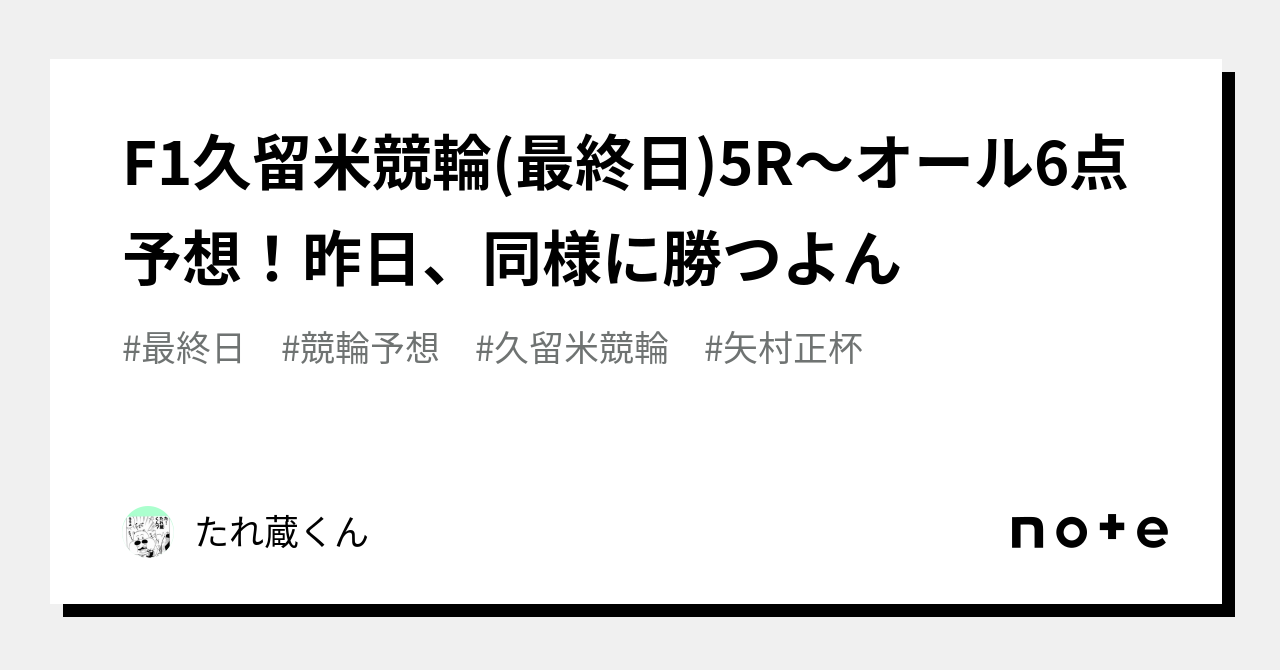 F1久留米競輪(最終日)5R〜オール6点予想！昨日、同様に勝つよん

#最終日　#競輪予想　#久留米競輪　#矢村正杯

たれ蔵くん

note